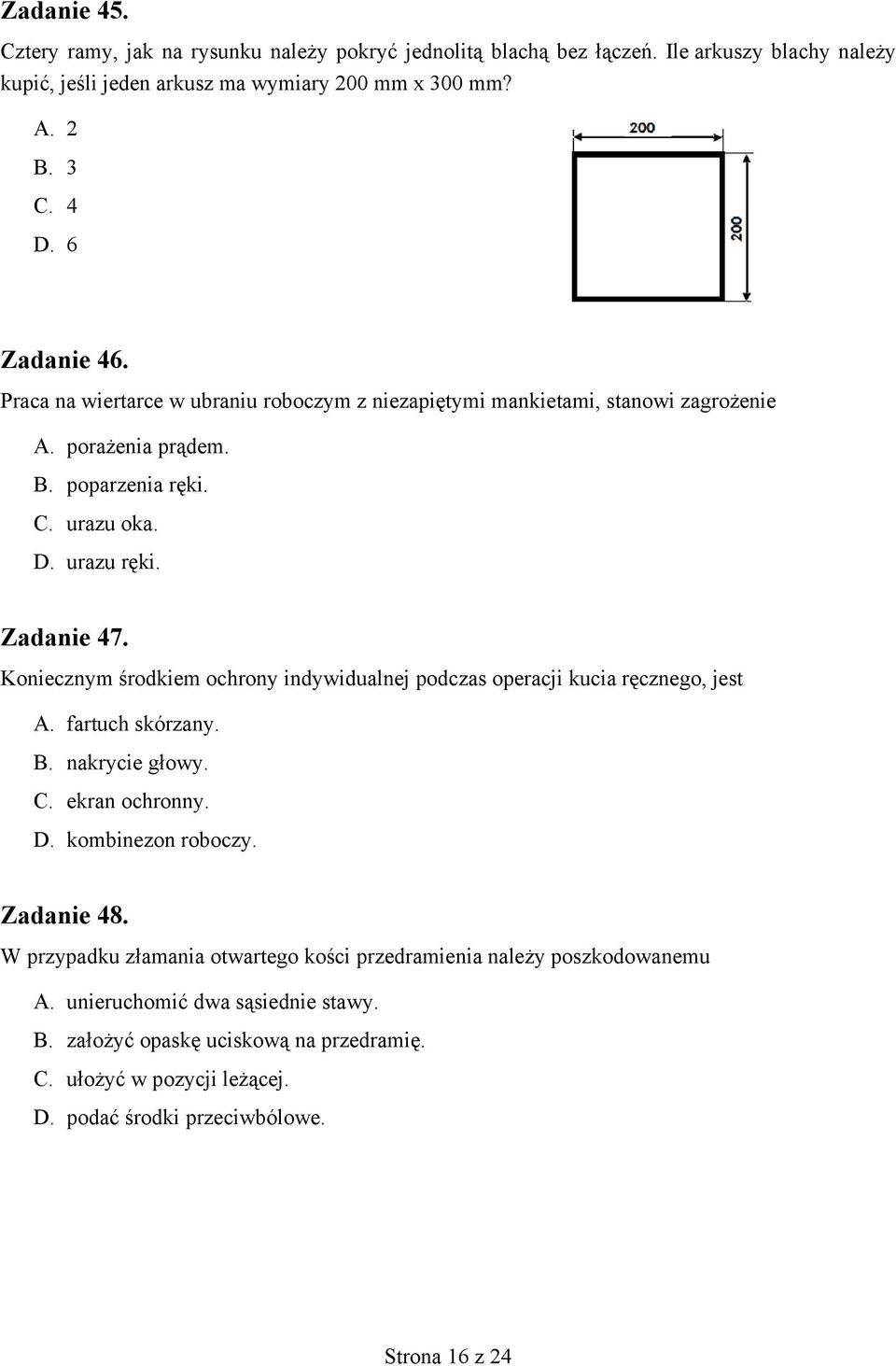 Zadanie 45.

Cztery ramy, jak na rysunku należy pokryć jednolitą blachą bez łączeń. Ile arkuszy blachy należy kupić, jeśli jeden arkusz ma wymiary 200 mm x 300 mm?

A. 2
B. 3
C. 4
D. 6

200
200

Zadanie 46.

Praca na wiertarce w ubraniu roboczym z niezapiętymi mankietami, stanowi zagrożenie

A. porażenia prądem.
B. poparzenia ręki.
C. urazu oka.
D. urazu ręki.

Zadanie 47.

Koniecznym środkiem ochrony indywidualnej podczas operacji kucia ręcznego, jest

A. fartuch skórzany.
B. nakrycie głowy.
C. ekran ochronny.
D. kombinezon roboczy.

Zadanie 48.

W przypadku złamania otwartego kości przedramienia należy poszkodowanemu

A. unieruchomić dwa sąsiednie stawy.
B. założyć opaskę uciskową na przedramię.
C. ułożyć w pozycji leżącej.
D. podać środki przeciwbólowe.

Strona 16 z 24